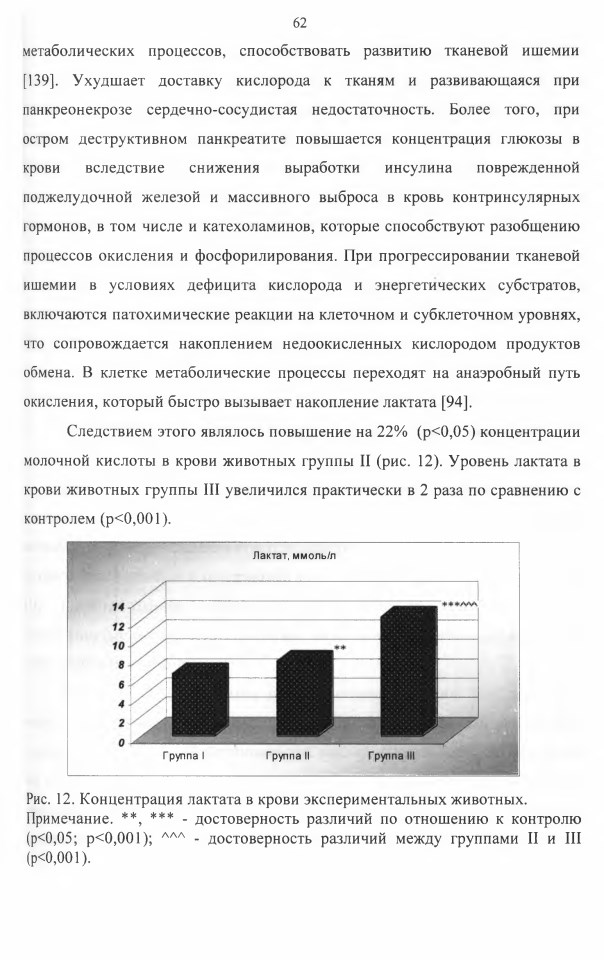 62

метаболических процессов, способствовать развитию тканевой ишемии [139]. Ухудшает доставку кислорода к тканям и развивающаяся при панкреонекрозе сердечно-сосудистая недостаточность. Более того, при остром деструктивном панкреатите повышается концентрация глюкозы в крови вследствие снижения выработки инсулина поврежденной поджелудочной железой и массивного выброса в кровь контринсулярных гормонов, в том числе и катехоламинов, которые способствуют разобщению процессов окисления и фосфорилирования. При прогрессировании тканевой ишемии в условиях дефицита кислорода и энергетических субстратов, включаются патохимические реакции на клеточном и субклеточном уровнях, что сопровождается накоплением недоокисленных кислородом продуктов обмена. В клетке метаболические процессы переходят на анаэробный путь окисления, который быстро вызывает накопление лактата [94].

Следствием этого являлось повышение на 22% (p<0,05) концентрации молочной кислоты в крови животных группы II (рис. 12). Уровень лактата в крови животных группы III увеличился практически в 2 раза по сравнению с контролем (p<0,001).

Лактат, ммоль/л
14
12
10
8
6
4
2
0
**
***^^^
Группа I
Группа II
Группа III

Рис. 12. Концентрация лактата в крови экспериментальных животных.
Примечание. **, *** - достоверность различий по отношению к контролю (p<0,05; p<0,001); ^^^ - достоверность различий между группами II и III (p<0,001).